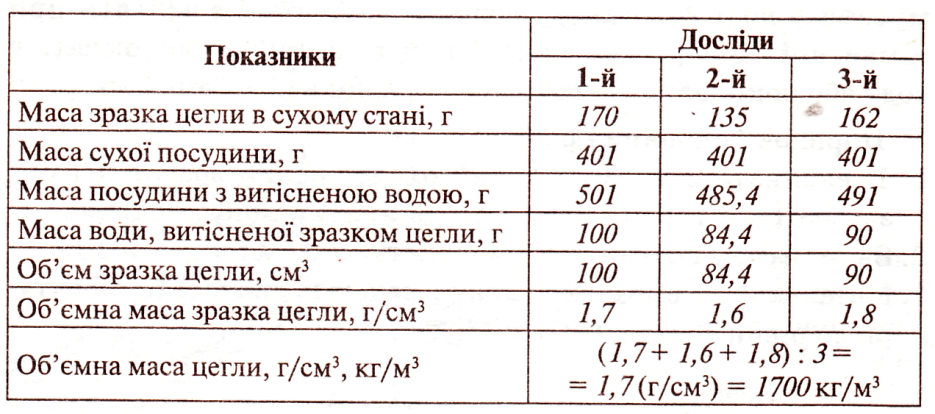 | Показники | Досліди | | |
|---|---|---|---|
| | 1-й | 2-й | 3-й |
| Маса зразка цегли в сухому стані, г | 170 | 135 | 162 |
| Маса сухої посудини, г | 401 | 401 | 401 |
| Маса посудини з витісненою водою, г | 501 | 485,4 | 491 |
| Маса води, витісненої зразком цегли, г | 100 | 84,4 | 90 |
| Об'єм зразка цегли, см$^3$ | 100 | 84,4 | 90 |
| Об'ємна маса зразка цегли, г/см$^3$ | 1,7 | 1,6 | 1,8 |
| Об'ємна маса цегли, г/см$^3$, кг/м$^3$ | $(1,7 + 1,6 + 1,8) : 3 =$ $= 1,7$ (г/см$^3$) $= 1700$ кг/м$^3$ | | |